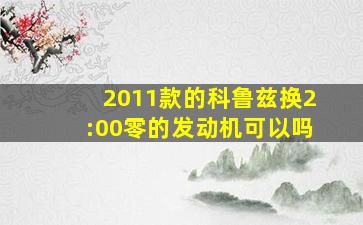 2011款的科鲁兹换2:00零的发动机可以吗